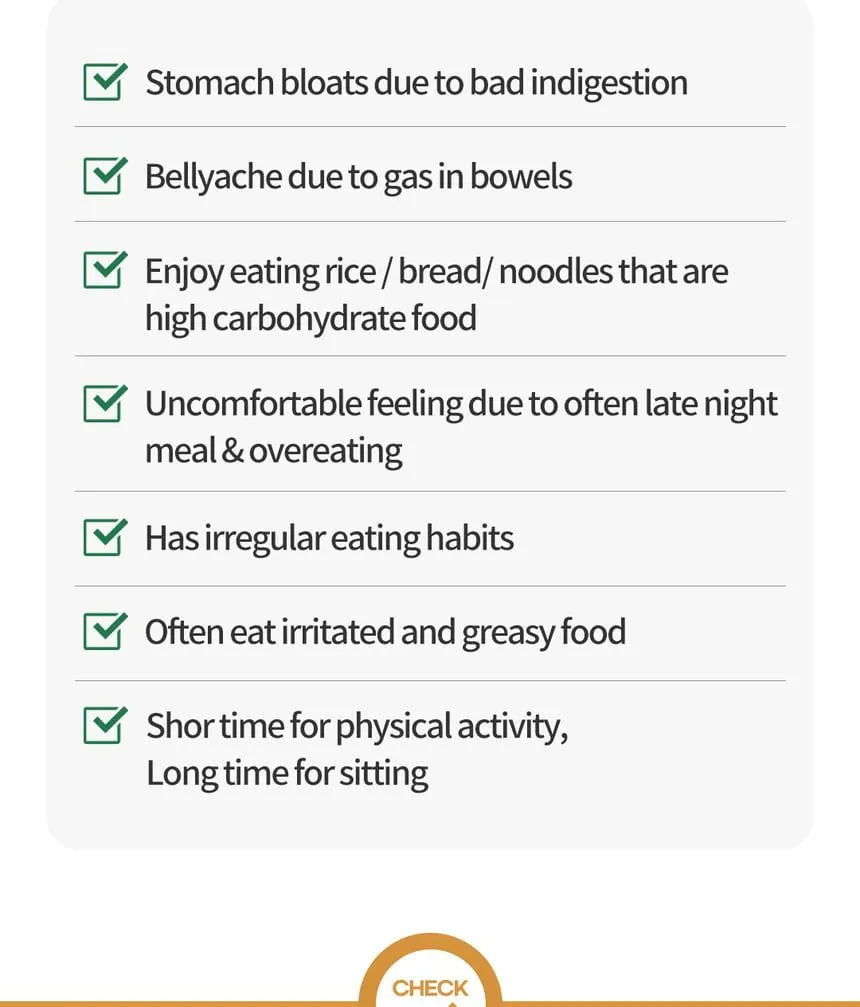 ☑ Stomach bloats due to bad indigestion

☑ Bellyache due to gas in bowels

☑ Enjoy eating rice / bread/ noodles that are high carbohydrate food

☑ Uncomfortable feeling due to often late night meal & overeating

☑ Has irregular eating habits

☑ Often eat irritated and greasy food

☑ Shor time for physical activity,
Long time for sitting

CHECK